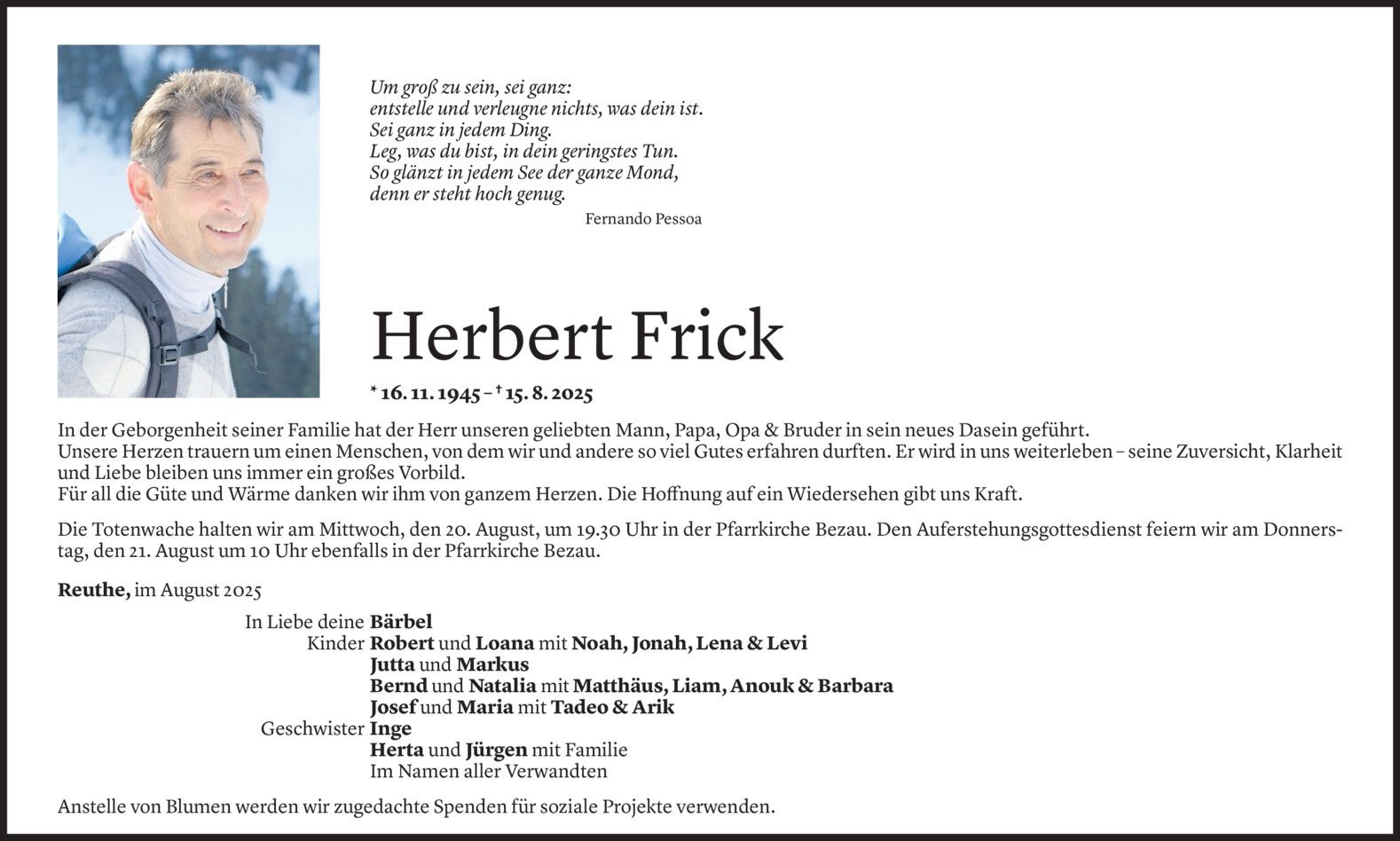 Um groß zu sein, sei ganz:
entstelle und verleugne nichts, was dein ist.
Sei ganz in jedem Ding.
Leg, was du bist, in dein geringstes Tun.
So glänzt in jedem See der ganze Mond,
denn er steht hoch genug.

Fernando Pessoa

Herbert Frick

* 16. 11. 1945 – † 15. 8. 2025

In der Geborgenheit seiner Familie hat der Herr unseren geliebten Mann, Papa, Opa & Bruder in sein neues Dasein geführt.
Unsere Herzen trauern um einen Menschen, von dem wir und andere so viel Gutes erfahren durften. Er wird in uns weiterleben – seine Zuversicht, Klarheit und Liebe bleiben uns immer ein großes Vorbild.
Für all die Güte und Wärme danken wir ihm von ganzem Herzen. Die Hoffnung auf ein Wiedersehen gibt uns Kraft.

Die Totenwache halten wir am Mittwoch, den 20. August, um 19.30 Uhr in der Pfarrkirche Bezau. Den Auferstehungsgottesdienst feiern wir am Donnerstag, den 21. August um 10 Uhr ebenfalls in der Pfarrkirche Bezau.

Reuthe, im August 2025

In Liebe deine Bärbel
Kinder Robert und Loana mit Noah, Jonah, Lena & Levi
Jutta und Markus
Bernd und Natalia mit Matthäus, Liam, Anouk & Barbara
Josef und Maria mit Tadeo & Arik
Geschwister Inge
Herta und Jürgen mit Familie
Im Namen aller Verwandten

Anstelle von Blumen werden wir zugedachte Spenden für soziale Projekte verwenden.